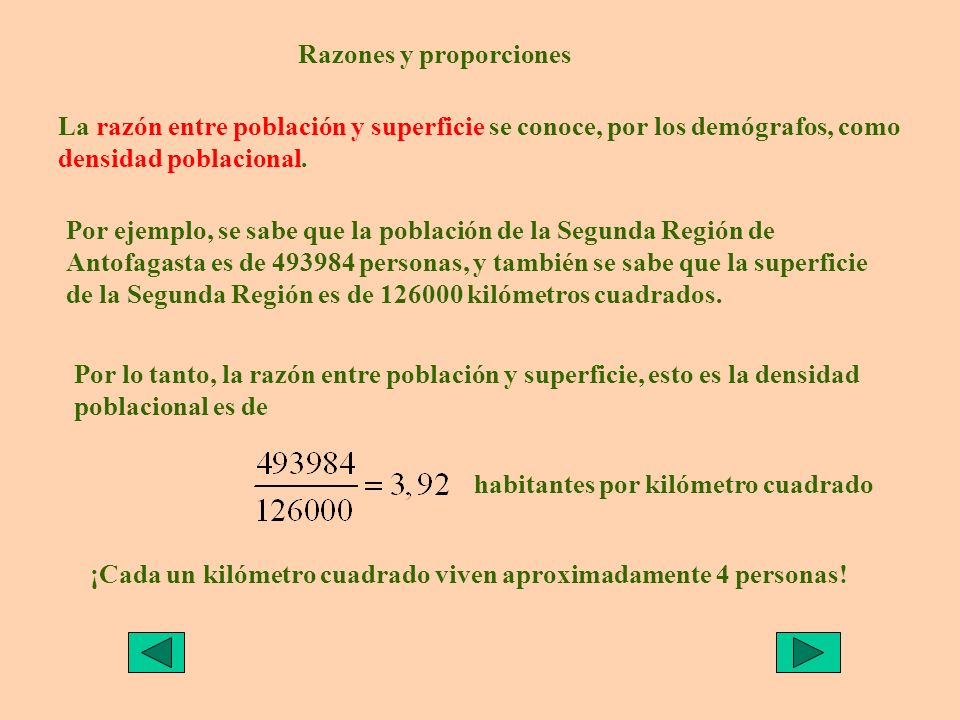 Razones y proporciones

La razón entre población y superficie se conoce, por los demógrafos, como densidad poblacional.

Por ejemplo, se sabe que la población de la Segunda Región de Antofagasta es de 493984 personas, y también se sabe que la superficie de la Segunda Región es de 126000 kilómetros cuadrados.

Por lo tanto, la razón entre población y superficie, esto es la densidad poblacional es de

$\frac{493984}{126000} = 3,92$ habitantes por kilómetro cuadrado

¡Cada un kilómetro cuadrado viven aproximadamente 4 personas!